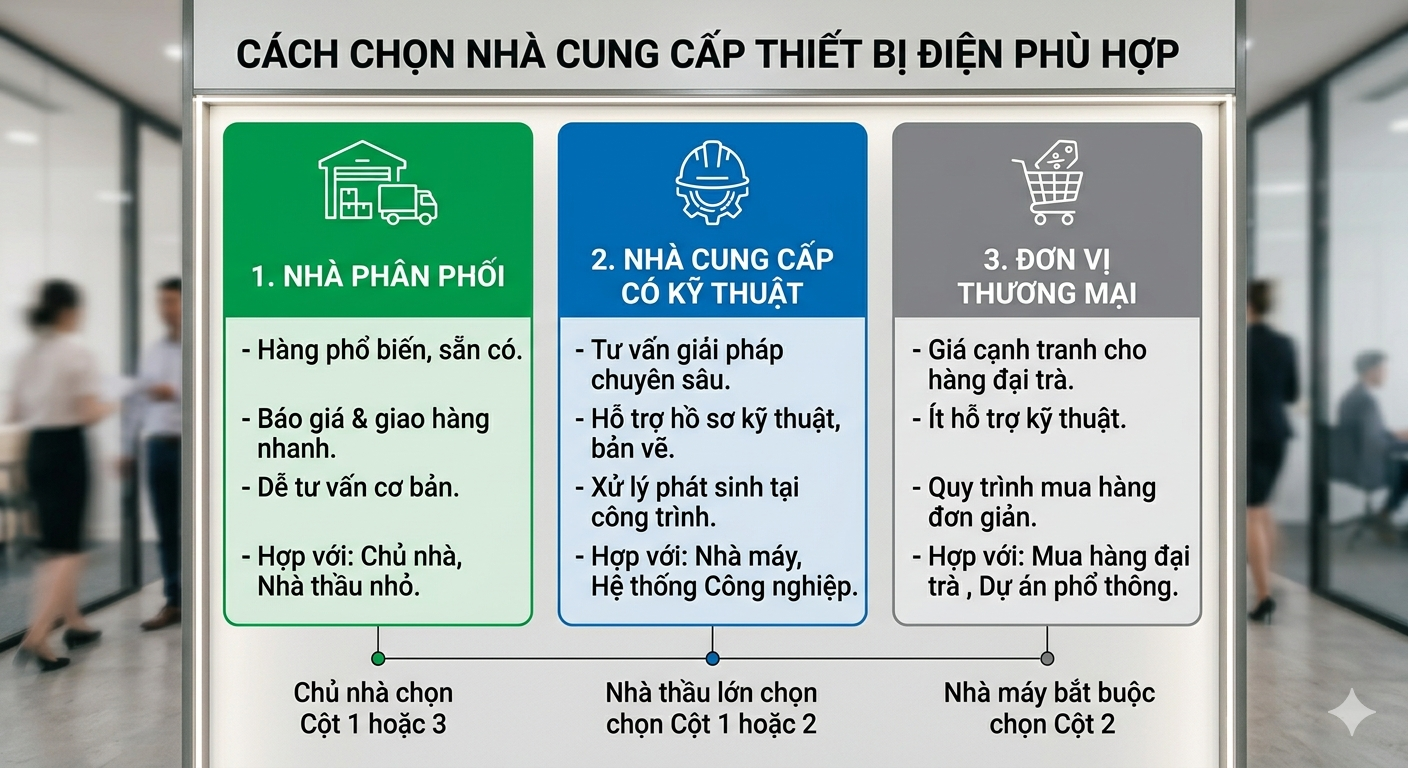 CÁCH CHỌN NHÀ CUNG CẤP THIẾT BỊ ĐIỆN PHÙ HỢP

1. NHÀ PHÂN PHỐI

- Hàng phổ biến, sẵn có.
- Báo giá & giao hàng nhanh.
- Dễ tư vấn cơ bản.
- Hợp với: Chủ nhà, Nhà thầu nhỏ.

2. NHÀ CUNG CẤP CÓ KỸ THUẬT

- Tư vấn giải pháp chuyên sâu.
- Hỗ trợ hồ sơ kỹ thuật, bản vẽ.
- Xử lý phát sinh tại công trình.
- Hợp với: Nhà máy, Hệ thống Công nghiệp.

3. ĐƠN VỊ THƯƠNG MẠI

- Giá cạnh tranh cho hàng đại trà.
- Ít hỗ trợ kỹ thuật.
- Quy trình mua hàng đơn giản.
- Hợp với: Mua hàng đại trà , Dự án phổ thông.

Chủ nhà chọn Cột 1 hoặc 3

Nhà thầu lớn chọn chọn Cột 1 hoặc 2

Nhà máy bắt buộc chọn Cột 2